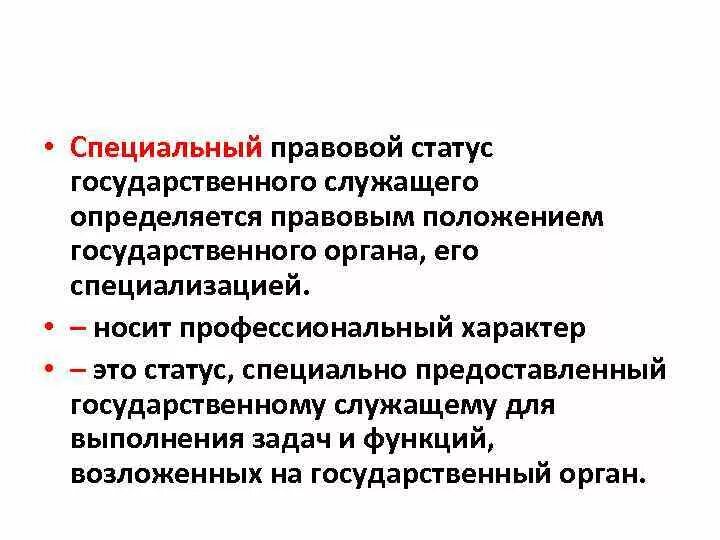 • Специальный правовой статус государственного служащего определяется правовым положением государственного органа, его специализацией.

• – носит профессиональный характер

• – это статус, специально предоставленный государственному служащему для выполнения задач и функций, возложенных на государственный орган.